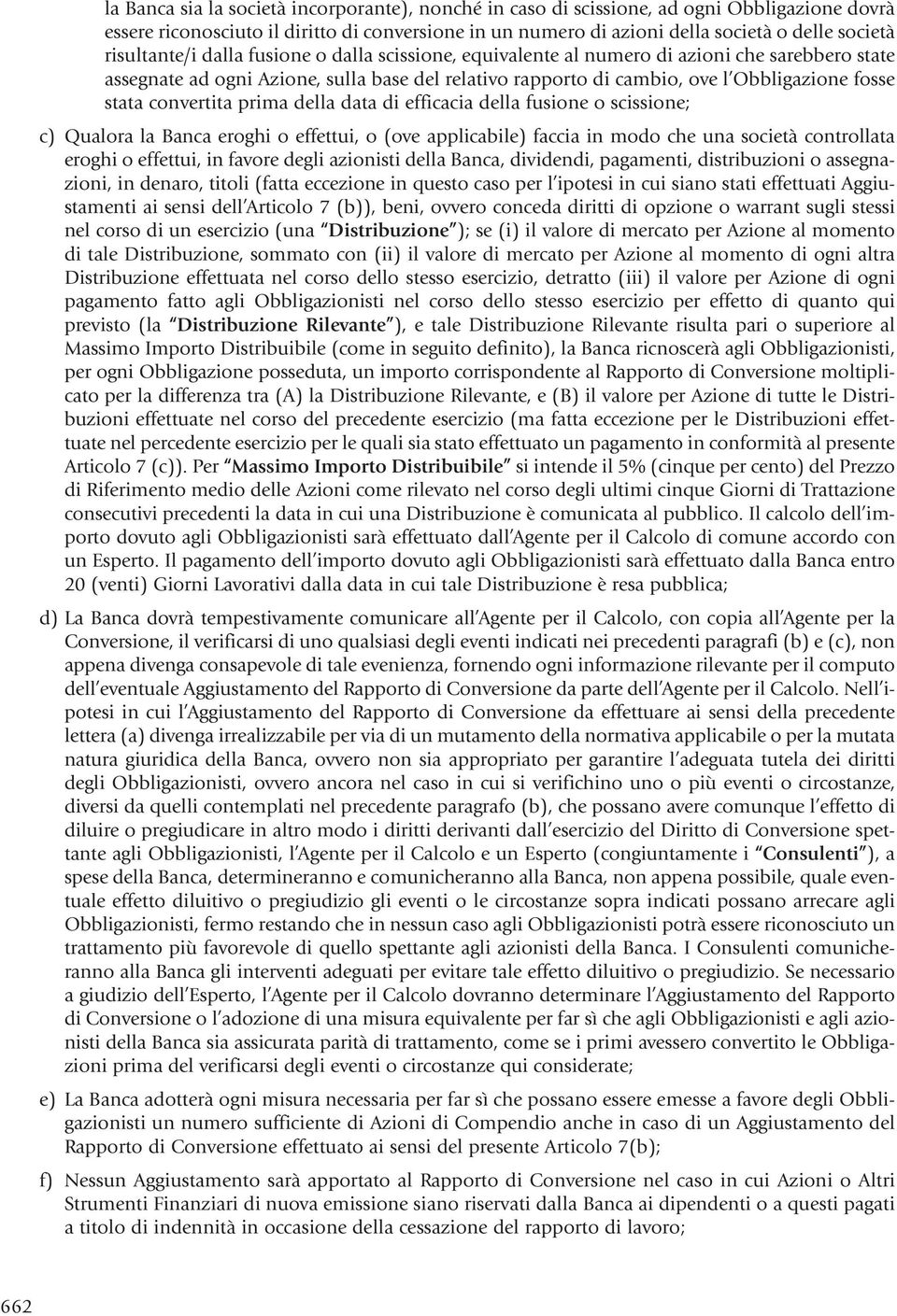 la Banca sia la società incorporante), nonché in caso di scissione, ad ogni Obbligazione dovrà essere riconosciuto il diritto di conversione in un numero di azioni della società o delle società risultante/i dalla fusione o dalla scissione, equivalente al numero di azioni che sarebbero state assegnate ad ogni Azione, sulla base del relativo rapporto di cambio, ove l'Obbligazione fosse stata convertita prima della data di efficacia della fusione o scissione;

c) Qualora la Banca eroghi o effettui, o (ove applicabile) faccia in modo che una società controllata eroghi o effettui, in favore degli azionisti della Banca, dividendi, pagamenti, distribuzioni o assegnazioni, in denaro, titoli (fatta eccezione in questo caso per l'ipotesi in cui siano stati effettuati Aggiustamenti ai sensi dell'Articolo 7 (b)), beni, ovvero conceda diritti di opzione o warrant sugli stessi nel corso di un esercizio (una "Distribuzione"); se (i) il valore di mercato per Azione al momento di tale Distribuzione, sommato con (ii) il valore di mercato per Azione al momento di ogni altra Distribuzione effettuata nel corso dello stesso esercizio, detratto (iii) il valore per Azione di ogni pagamento fatto agli Obbligazionisti nel corso dello stesso esercizio per effetto di quanto qui previsto (la "Distribuzione Rilevante"), e tale Distribuzione Rilevante risulta pari o superiore al Massimo Importo Distribuibile (come in seguito definito), la Banca ricnoscerà agli Obbligazionisti, per ogni Obbligazione posseduta, un importo corrispondente al Rapporto di Conversione moltiplicato per la differenza tra (A) la Distribuzione Rilevante, e (B) il valore per Azione di tutte le Distribuzioni effettuate nel corso del precedente esercizio (ma fatta eccezione per le Distribuzioni effettuate nel percedente esercizio per le quali sia stato effettuato un pagamento in conformità al presente Articolo 7 (c)). Per "Massimo Importo Distribuibile" si intende il 5% (cinque per cento) del Prezzo di Riferimento medio delle Azioni come rilevato nel corso degli ultimi cinque Giorni di Trattazione consecutivi precedenti la data in cui una Distribuzione è comunicata al pubblico. Il calcolo dell'importo dovuto agli Obbligazionisti sarà effettuato dall'Agente per il Calcolo di comune accordo con un Esperto. Il pagamento dell'importo dovuto agli Obbligazionisti sarà effettuato dalla Banca entro 20 (venti) Giorni Lavorativi dalla data in cui tale Distribuzione è resa pubblica;

d) La Banca dovrà tempestivamente comunicare all'Agente per il Calcolo, con copia all'Agente per la Conversione, il verificarsi di uno qualsiasi degli eventi indicati nei precedenti paragrafi (b) e (c), non appena divenga consapevole di tale evenienza, fornendo ogni informazione rilevante per il computo dell'eventuale Aggiustamento del Rapporto di Conversione da parte dell'Agente per il Calcolo. Nell'ipotesi in cui l'Aggiustamento del Rapporto di Conversione da effettuare ai sensi della precedente lettera (a) divenga irrealizzabile per via di un mutamento della normativa applicabile o per la mutata natura giuridica della Banca, ovvero non sia appropriato per garantire l'adeguata tutela dei diritti degli Obbligazionisti, ovvero ancora nel caso in cui si verifichino uno o più eventi o circostanze, diversi da quelli contemplati nel precedente paragrafo (b), che possano avere comunque l'effetto di diluire o pregiudicare in altro modo i diritti derivanti dall'esercizio del Diritto di Conversione spettante agli Obbligazionisti, l'Agente per il Calcolo e un Esperto (congiuntamente i "Consulenti"), a spese della Banca, determineranno e comunicheranno alla Banca, non appena possibile, quale eventuale effetto diluitivo o pregiudizio gli eventi o le circostanze sopra indicati possano arrecare agli Obbligazionisti, fermo restando che in nessun caso agli Obbligazionisti potrà essere riconosciuto un trattamento più favorevole di quello spettante agli azionisti della Banca. I Consulenti comunicheranno alla Banca gli interventi adeguati per evitare tale effetto diluitivo o pregiudizio. Se necessario a giudizio dell'Esperto, l'Agente per il Calcolo dovranno determinare l'Aggiustamento del Rapporto di Conversione o l'adozione di una misura equivalente per far sì che agli Obbligazionisti e agli azionisti della Banca sia assicurata parità di trattamento, come se i primi avessero convertito le Obbligazioni prima del verificarsi degli eventi o circostanze qui considerate;

e) La Banca adotterà ogni misura necessaria per far sì che possano essere emesse a favore degli Obbligazionisti un numero sufficiente di Azioni di Compendio anche in caso di un Aggiustamento del Rapporto di Conversione effettuato ai sensi del presente Articolo 7(b);

f) Nessun Aggiustamento sarà apportato al Rapporto di Conversione nel caso in cui Azioni o Altri Strumenti Finanziari di nuova emissione siano riservati dalla Banca ai dipendenti o a questi pagati a titolo di indennità in occasione della cessazione del rapporto di lavoro;

662